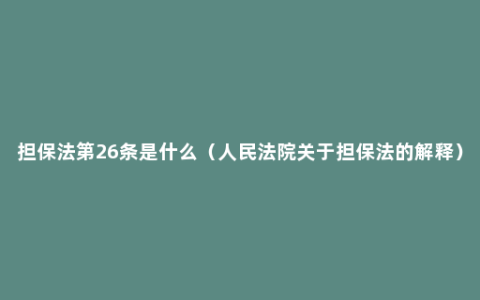 担保法第26条是什么（人民法院关于担保法的解释）